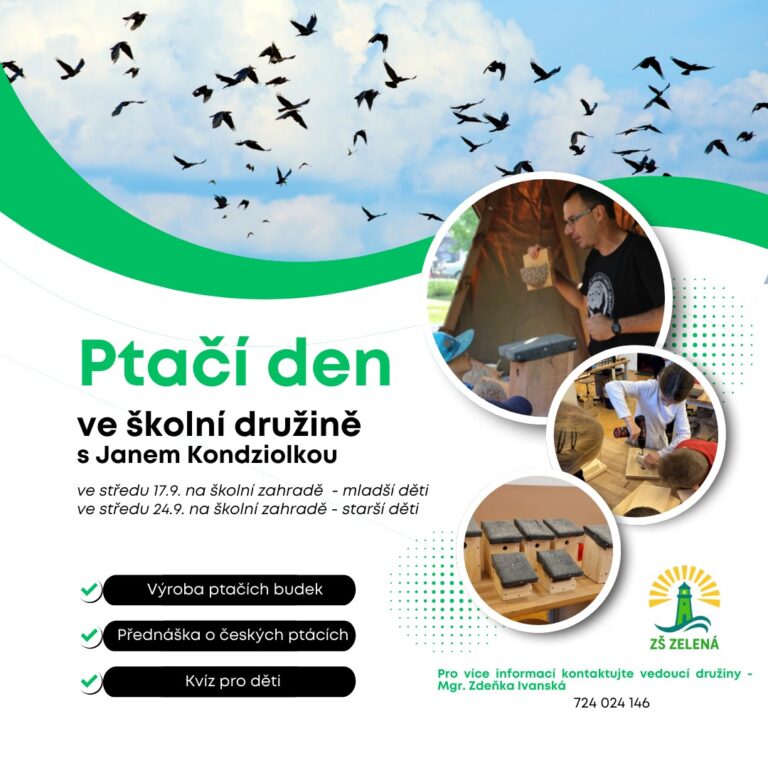 Ptačí den

ve školní družině
s Janem Kondziolkou

ve středu 17.9. na školní zahradě - mladší děti
ve středu 24.9. na školní zahradě - starší děti

Výroba ptačích budek

Přednáška o českých ptácích

Kvíz pro děti

ZŠ ZELENÁ

Pro více informací kontaktujte vedoucí družiny - Mgr. Zdeňka Ivanská
724 024 146